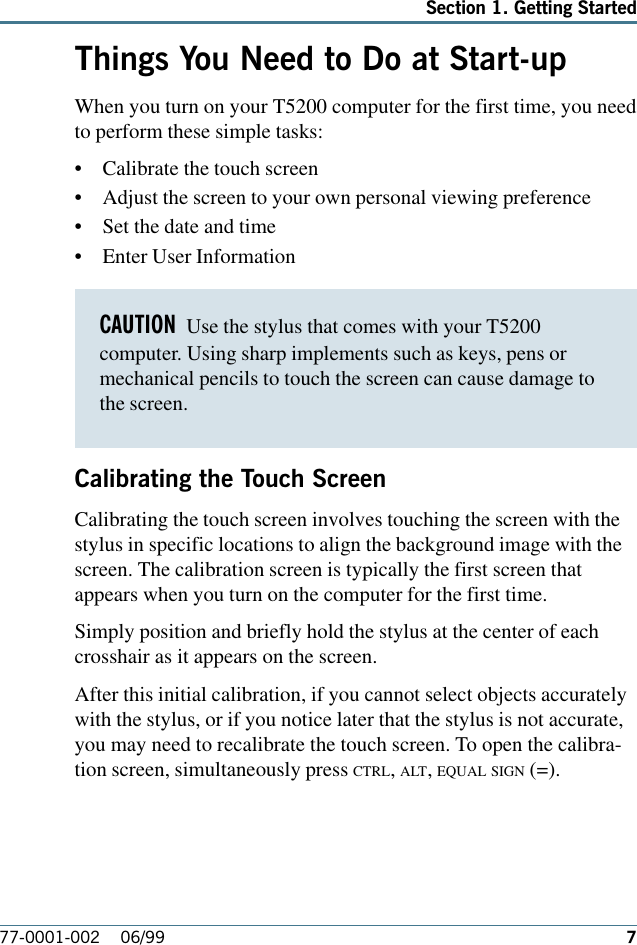 Section 1. Getting Started

Things You Need to Do at Start-up

When you turn on your T5200 computer for the first time, you need to perform these simple tasks:

• Calibrate the touch screen
• Adjust the screen to your own personal viewing preference
• Set the date and time
• Enter User Information

CAUTION Use the stylus that comes with your T5200 computer. Using sharp implements such as keys, pens or mechanical pencils to touch the screen can cause damage to the screen.

Calibrating the Touch Screen

Calibrating the touch screen involves touching the screen with the stylus in specific locations to align the background image with the screen. The calibration screen is typically the first screen that appears when you turn on the computer for the first time.

Simply position and briefly hold the stylus at the center of each crosshair as it appears on the screen.

After this initial calibration, if you cannot select objects accurately with the stylus, or if you notice later that the stylus is not accurate, you may need to recalibrate the touch screen. To open the calibration screen, simultaneously press CTRL, ALT, EQUAL SIGN (=).

77-0001-002 06/99 7